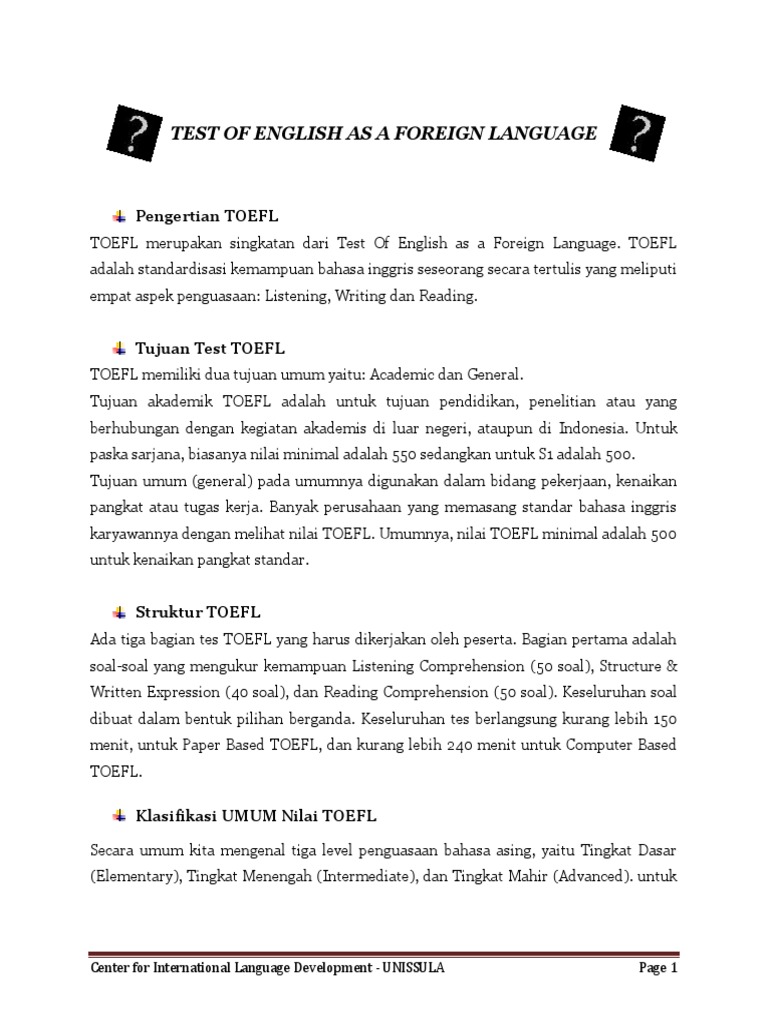 ? TEST OF ENGLISH AS A FOREIGN LANGUAGE ?

Pengertian TOEFL

TOEFL merupakan singkatan dari Test Of English as a Foreign Language. TOEFL adalah standardisasi kemampuan bahasa inggris seseorang secara tertulis yang meliputi empat aspek penguasaan: Listening, Writing dan Reading.

Tujuan Test TOEFL

TOEFL memiliki dua tujuan umum yaitu: Academic dan General.

Tujuan akademik TOEFL adalah untuk tujuan pendidikan, penelitian atau yang berhubungan dengan kegiatan akademis di luar negeri, ataupun di Indonesia. Untuk paska sarjana, biasanya nilai minimal adalah 550 sedangkan untuk S1 adalah 500.

Tujuan umum (general) pada umumnya digunakan dalam bidang pekerjaan, kenaikan pangkat atau tugas kerja. Banyak perusahaan yang memasang standar bahasa inggris karyawannya dengan melihat nilai TOEFL. Umumnya, nilai TOEFL minimal adalah 500 untuk kenaikan pangkat standar.

Struktur TOEFL

Ada tiga bagian tes TOEFL yang harus dikerjakan oleh peserta. Bagian pertama adalah soal-soal yang mengukur kemampuan Listening Comprehension (50 soal), Structure & Written Expression (40 soal), dan Reading Comprehension (50 soal). Keseluruhan soal dibuat dalam bentuk pilihan berganda. Keseluruhan tes berlangsung kurang lebih 150 menit, untuk Paper Based TOEFL, dan kurang lebih 240 menit untuk Computer Based TOEFL.

Klasifikasi UMUM Nilai TOEFL

Secara umum kita mengenal tiga level penguasaan bahasa asing, yaitu Tingkat Dasar (Elementary), Tingkat Menengah (Intermediate), dan Tingkat Mahir (Advanced). untuk

Center for International Language Development - UNISSULA Page 1